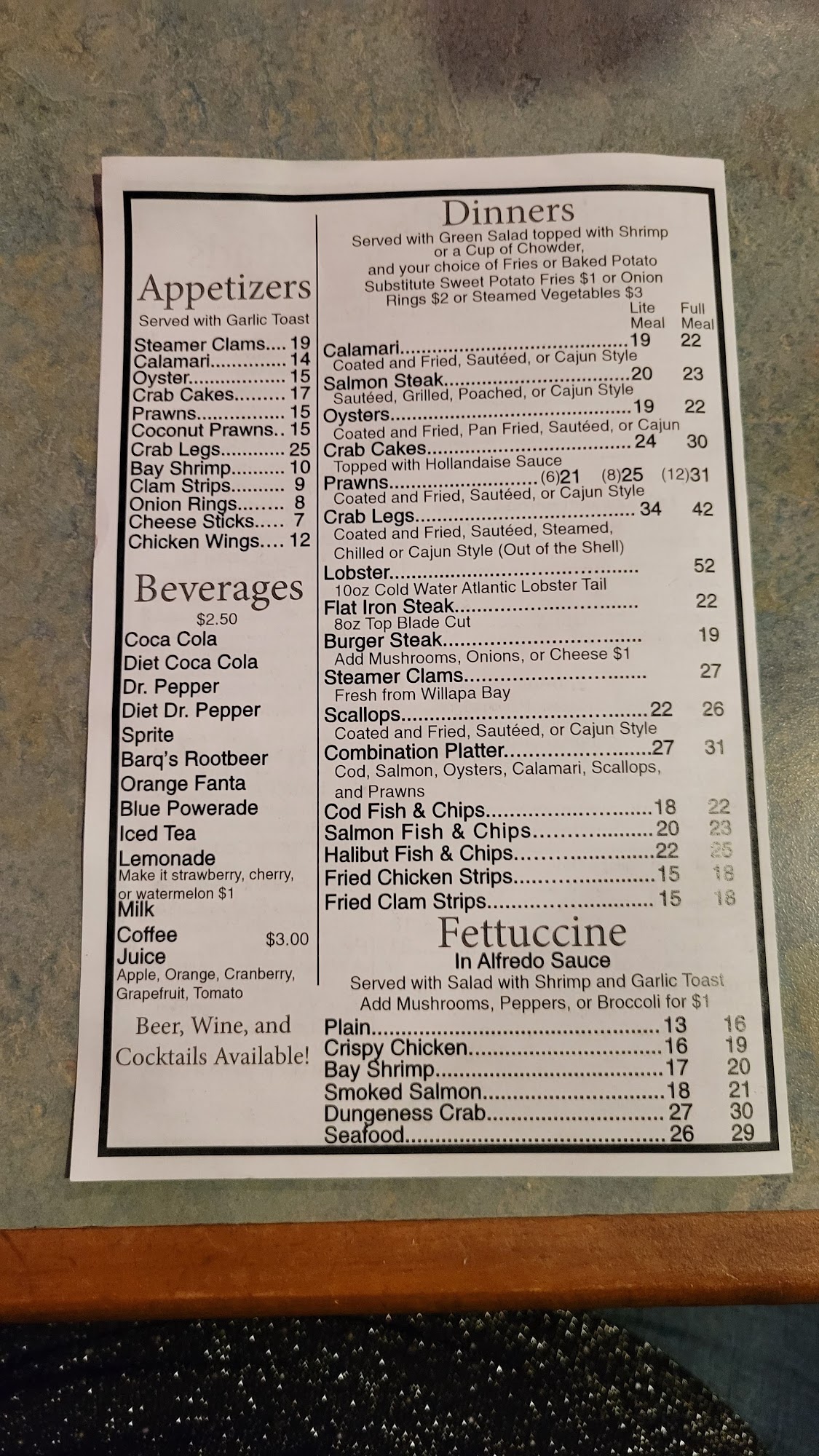 Appetizers
Served with Garlic Toast

Steamer Clams 19
Calamari 14
Oyster 15
Crab Cakes 17
Prawns 15
Coconut Prawns 15
Crab Legs 25
Bay Shrimp 10
Clam Strips 9
Onion Rings 8
Cheese Sticks 7
Chicken Wings 12

Beverages
$2.50
Coca Cola
Diet Coca Cola
Dr. Pepper
Diet Dr. Pepper
Sprite
Barq's Rootbeer
Orange Fanta
Blue Powerade
Iced Tea
Lemonade
Make it strawberry, cherry, or watermelon $1
Milk
Coffee $3.00
Juice
Apple, Orange, Cranberry, Grapefruit, Tomato

Beer, Wine, and Cocktails Available!

Dinners
Served with Green Salad topped with Shrimp or a Cup of Chowder, and your choice of Fries or Baked Potato
Substitute Sweet Potato Fries $1 or Onion Rings $2 or Steamed Vegetables $3

Lite Meal Full Meal
Calamari 19 22
Coated and Fried, Sautéed, or Cajun Style
Salmon Steak 20 23
Sautéed, Grilled, Poached, or Cajun Style
Oysters 19 22
Coated and Fried, Pan Fried, Sautéed, or Cajun
Crab Cakes 24 30
Topped with Hollandaise Sauce
Prawns (6)21 (8)25 (12)31
Coated and Fried, Sautéed, or Cajun Style
Crab Legs 34 42
Coated and Fried, Sautéed, Steamed, Chilled or Cajun Style (Out of the Shell)
Lobster 52
10oz Cold Water Atlantic Lobster Tail
Flat Iron Steak 22
8oz Top Blade Cut
Burger Steak 19
Add Mushrooms, Onions, or Cheese $1
Steamer Clams 27
Fresh from Willapa Bay
Scallops 22 26
Coated and Fried, Sautéed, or Cajun Style
Combination Platter 27 31
Cod, Salmon, Oysters, Calamari, Scallops, and Prawns
Cod Fish & Chips 18 22
Salmon Fish & Chips 20 23
Halibut Fish & Chips 22 25
Fried Chicken Strips 15 18
Fried Clam Strips 15 18

Fettuccine
In Alfredo Sauce
Served with Salad with Shrimp and Garlic Toast
Add Mushrooms, Peppers, or Broccoli for $1
Plain 13 16
Crispy Chicken 16 19
Bay Shrimp 17 20
Smoked Salmon 18 21
Dungeness Crab 27 30
Seafood 26 29